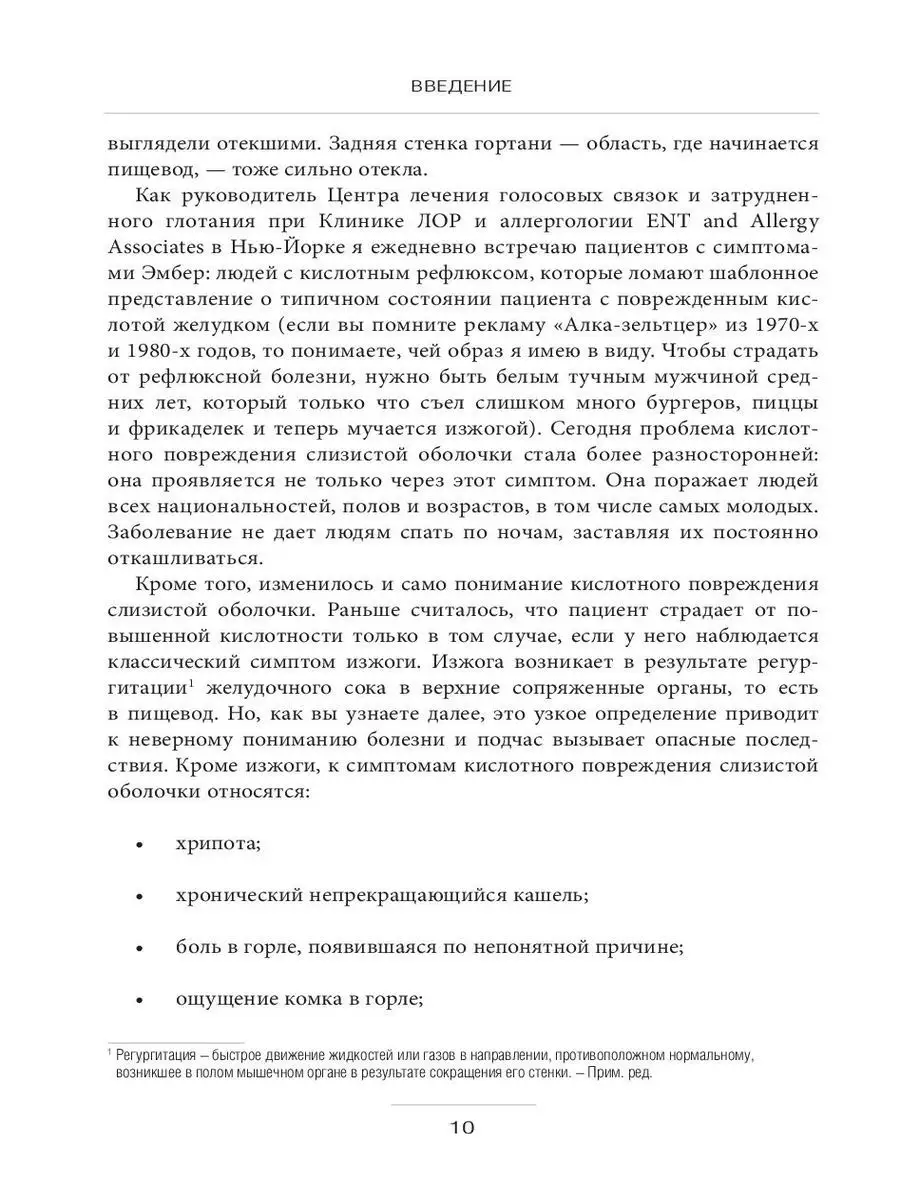 ВВЕДЕНИЕ

выглядели отекшими. Задняя стенка гортани — область, где начинается пищевод, — тоже сильно отекла.

Как руководитель Центра лечения голосовых связок и затрудненного глотания при Клинике ЛОР и аллергологии ENT and Allergy Associates в Нью-Йорке я ежедневно встречаю пациентов с симптомами Эмбер: людей с кислотным рефлюксом, которые ломают шаблонное представление о типичном состоянии пациента с поврежденным кислотой желудком (если вы помните рекламу «Алка-зельтцер» из 1970-х и 1980-х годов, то понимаете, чей образ я имею в виду. Чтобы страдать от рефлюксной болезни, нужно быть белым тучным мужчиной средних лет, который только что съел слишком много бургеров, пиццы и фрикаделек и теперь мучается изжогой). Сегодня проблема кислотного повреждения слизистой оболочки стала более разносторонней: она проявляется не только через этот симптом. Она поражает людей всех национальностей, полов и возрастов, в том числе самых молодых. Заболевание не дает людям спать по ночам, заставляя их постоянно откашливаться.

Кроме того, изменилось и само понимание кислотного повреждения слизистой оболочки. Раньше считалось, что пациент страдает от повышенной кислотности только в том случае, если у него наблюдается классический симптом изжоги. Изжога возникает в результате регургитации$^1$ желудочного сока в верхние сопряженные органы, то есть в пищевод. Но, как вы узнаете далее, это узкое определение приводит к неверному пониманию болезни и подчас вызывает опасные последствия. Кроме изжоги, к симптомам кислотного повреждения слизистой оболочки относятся:

• хрипота;

• хронический непрекращающийся кашель;

• боль в горле, появившаяся по непонятной причине;

• ощущение комка в горле;

$^1$ Регургитация – быстрое движение жидкостей или газов в направлении, противоположном нормальному, возникшее в полом мышечном органе в результате сокращения его стенки. – Прим. ред.

10